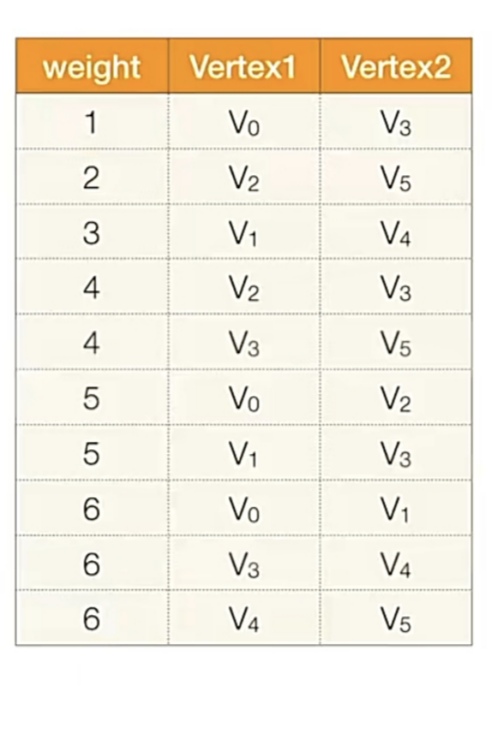 | weight | Vertex1 | Vertex2 |
|---|---|---|
| 1 | $V_0$ | $V_3$ |
| 2 | $V_2$ | $V_5$ |
| 3 | $V_1$ | $V_4$ |
| 4 | $V_2$ | $V_3$ |
| 4 | $V_3$ | $V_5$ |
| 5 | $V_0$ | $V_2$ |
| 5 | $V_1$ | $V_3$ |
| 6 | $V_0$ | $V_1$ |
| 6 | $V_3$ | $V_4$ |
| 6 | $V_4$ | $V_5$ |